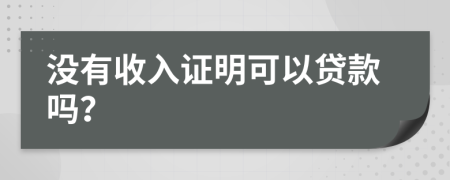 没有收入证明可以贷款吗?